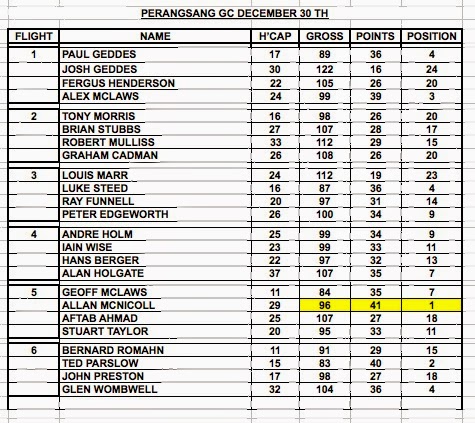 PERANGSANG GC DECEMBER 30 TH

| FLIGHT | NAME | H'CAP | GROSS | POINTS | POSITION |
|---|---|---|---|---|---|
| 1 | PAUL GEDDES | 17 | 89 | 36 | 4 |
| | JOSH GEDDES | 30 | 122 | 16 | 24 |
| | FERGUS HENDERSON | 22 | 105 | 26 | 20 |
| | ALEX MCLAWS | 24 | 99 | 39 | 3 |
| 2 | TONY MORRIS | 16 | 98 | 26 | 20 |
| | BRIAN STUBBS | 27 | 107 | 28 | 17 |
| | ROBERT MULLISS | 33 | 112 | 29 | 15 |
| | GRAHAM CADMAN | 26 | 108 | 26 | 20 |
| 3 | LOUIS MARR | 24 | 112 | 19 | 23 |
| | LUKE STEED | 16 | 87 | 36 | 4 |
| | RAY FUNNELL | 20 | 97 | 31 | 14 |
| | PETER EDGEWORTH | 26 | 100 | 34 | 9 |
| 4 | ANDRE HOLM | 25 | 99 | 34 | 9 |
| | IAIN WISE | 23 | 99 | 33 | 11 |
| | HANS BERGER | 22 | 97 | 32 | 13 |
| | ALAN HOLGATE | 37 | 107 | 35 | 7 |
| 5 | GEOFF MCLAWS | 11 | 84 | 35 | 7 |
| | ALLAN MCNICOLL | 29 | 96 | 41 | 1 |
| | AFTAB AHMAD | 25 | 107 | 27 | 18 |
| | STUART TAYLOR | 20 | 95 | 33 | 11 |
| 6 | BERNARD ROMAHN | 11 | 91 | 29 | 15 |
| | TED PARSLOW | 15 | 83 | 40 | 2 |
| | JOHN PRESTON | 17 | 98 | 27 | 18 |
| | GLEN WOMBWELL | 32 | 104 | 36 | 4 |